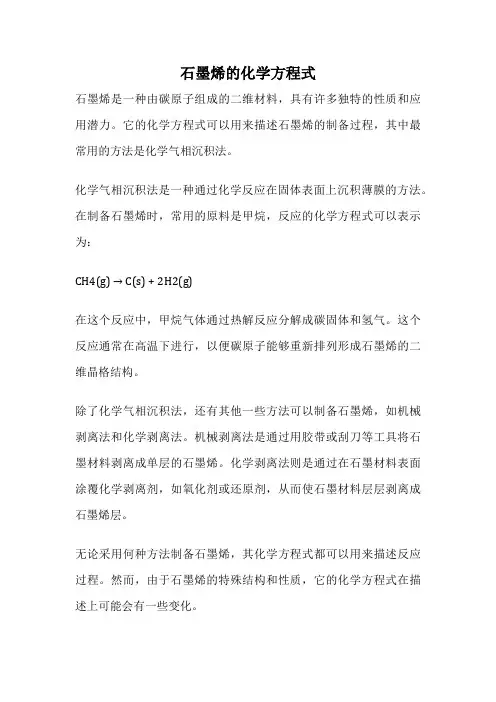 石墨烯的化学方程式

石墨烯是一种由碳原子组成的二维材料，具有许多独特的性质和应用潜力。它的化学方程式可以用来描述石墨烯的制备过程，其中最常用的方法是化学气相沉积法。

化学气相沉积法是一种通过化学反应在固体表面上沉积薄膜的方法。在制备石墨烯时，常用的原料是甲烷，反应的化学方程式可以表示为：

$CH4(g) \rightarrow C(s) + 2H2(g)$

在这个反应中，甲烷气体通过热解反应分解成碳固体和氢气。这个反应通常在高温下进行，以便碳原子能够重新排列形成石墨烯的二维晶格结构。

除了化学气相沉积法，还有其他一些方法可以制备石墨烯，如机械剥离法和化学剥离法。机械剥离法是通过用胶带或刮刀等工具将石墨材料剥离成单层的石墨烯。化学剥离法则是通过在石墨材料表面涂覆化学剥离剂，如氧化剂或还原剂，从而使石墨材料层层剥离成石墨烯层。

无论采用何种方法制备石墨烯，其化学方程式都可以用来描述反应过程。然而，由于石墨烯的特殊结构和性质，它的化学方程式在描述上可能会有一些变化。